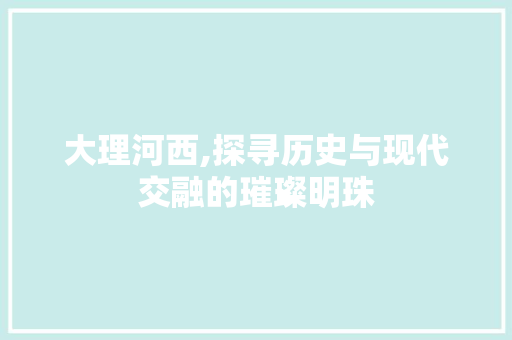 大理河西,探寻历史与现代交融的璀璨明珠